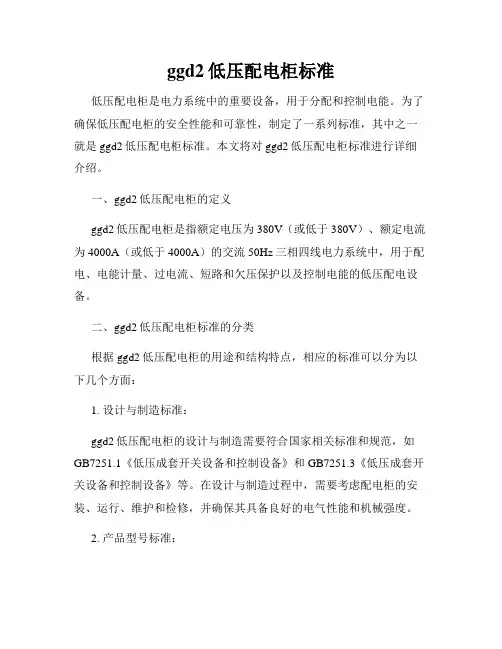 ggd2 低压配电柜标准

低压配电柜是电力系统中的重要设备，用于分配和控制电能。为了确保低压配电柜的安全性能和可靠性，制定了一系列标准，其中之一就是 ggd2 低压配电柜标准。本文将对 ggd2 低压配电柜标准进行详细介绍。

一、ggd2 低压配电柜的定义

ggd2 低压配电柜是指额定电压为 380V（或低于 380V）、额定电流为 4000A（或低于 4000A）的交流 50Hz 三相四线电力系统中，用于配电、电能计量、过电流、短路和欠压保护以及控制电能的低压配电设备。

二、ggd2 低压配电柜标准的分类

根据 ggd2 低压配电柜的用途和结构特点，相应的标准可以分为以下几个方面：

1. 设计与制造标准：

ggd2 低压配电柜的设计与制造需要符合国家相关标准和规范，如 GB7251.1《低压成套开关设备和控制设备》和 GB7251.3《低压成套开关设备和控制设备》等。在设计与制造过程中，需要考虑配电柜的安装、运行、维护和检修，并确保其具备良好的电气性能和机械强度。

2. 产品型号标准：